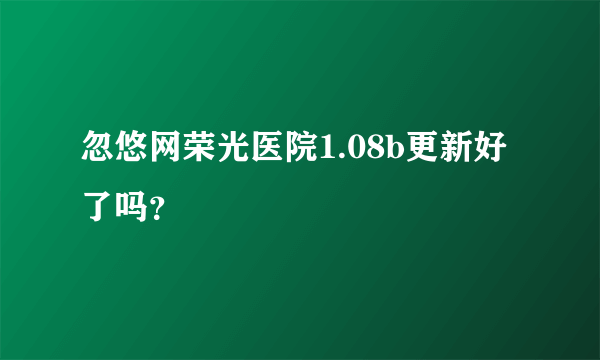 忽悠网荣光医院1.08b更新好了吗？